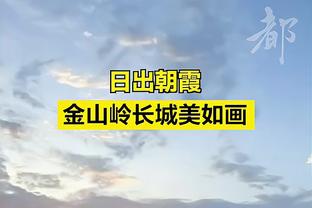 都

日出朝霞
金山岭长城美如画